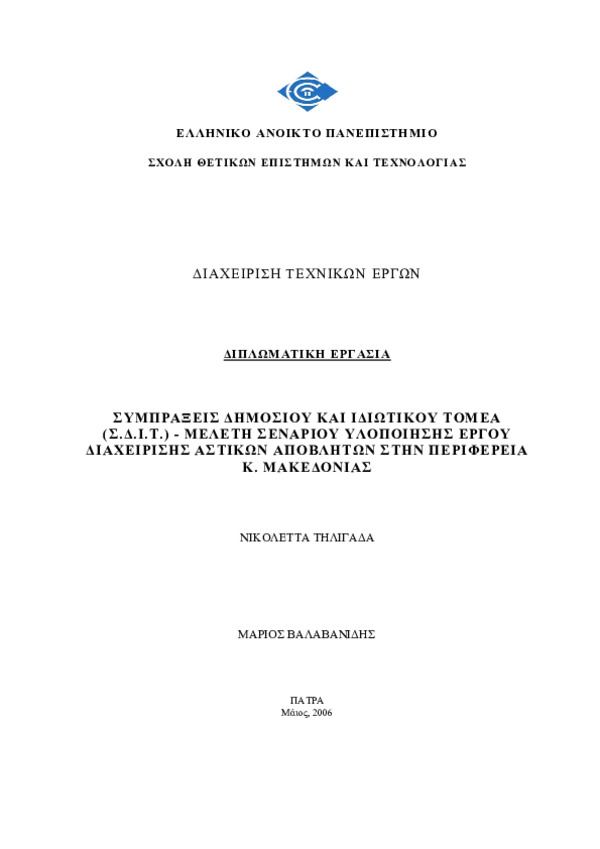 ΕΛΛΗΝΙΚΟ ΑΝΟΙΚΤΟ ΠΑΝΕΠΙΣΤΗΜΙΟ

ΣΧΟΛΗ ΘΕΤΙΚΩΝ ΕΠΙΣΤΗΜΩΝ ΚΑΙ ΤΕΧΝΟΛΟΓΙΑΣ

ΔΙΑΧΕΙΡΙΣΗ ΤΕΧΝΙΚΩΝ ΕΡΓΩΝ

ΔΙΠΛΩΜΑΤΙΚΗ ΕΡΓΑΣΙΑ

ΣΥΜΠΡΑΞΕΙΣ ΔΗΜΟΣΙΟΥ ΚΑΙ ΙΔΙΩΤΙΚΟΥ ΤΟΜΕΑ (Σ.Δ.Ι.Τ.) - ΜΕΛΕΤΗ ΣΕΝΑΡΙΟΥ ΥΛΟΠΟΙΗΣΗΣ ΕΡΓΟΥ ΔΙΑΧΕΙΡΙΣΗΣ ΑΣΤΙΚΩΝ ΑΠΟΒΛΗΤΩΝ ΣΤΗΝ ΠΕΡΙΦΕΡΕΙΑ Κ. ΜΑΚΕΔΟΝΙΑΣ

ΝΙΚΟΛΕΤΤΑ ΤΗΛΙΓΑΔΑ

ΜΑΡΙΟΣ ΒΑΛΑΒΑΝΙΔΗΣ

ΠΑΤΡΑ
Μάιος, 2006